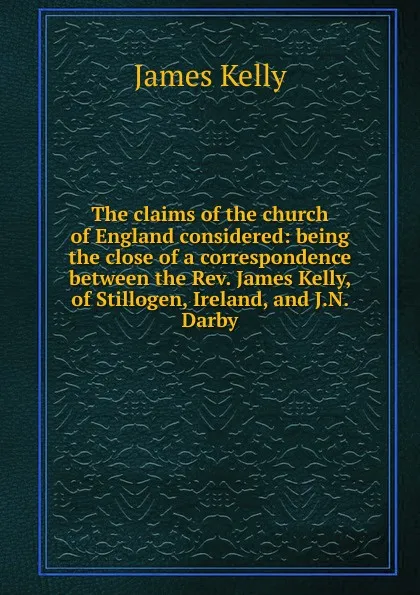 James Kelly

The claims of the church of England considered: being the close of a correspondence between the Rev. James Kelly, of Stillogen, Ireland, and J.N. Darby